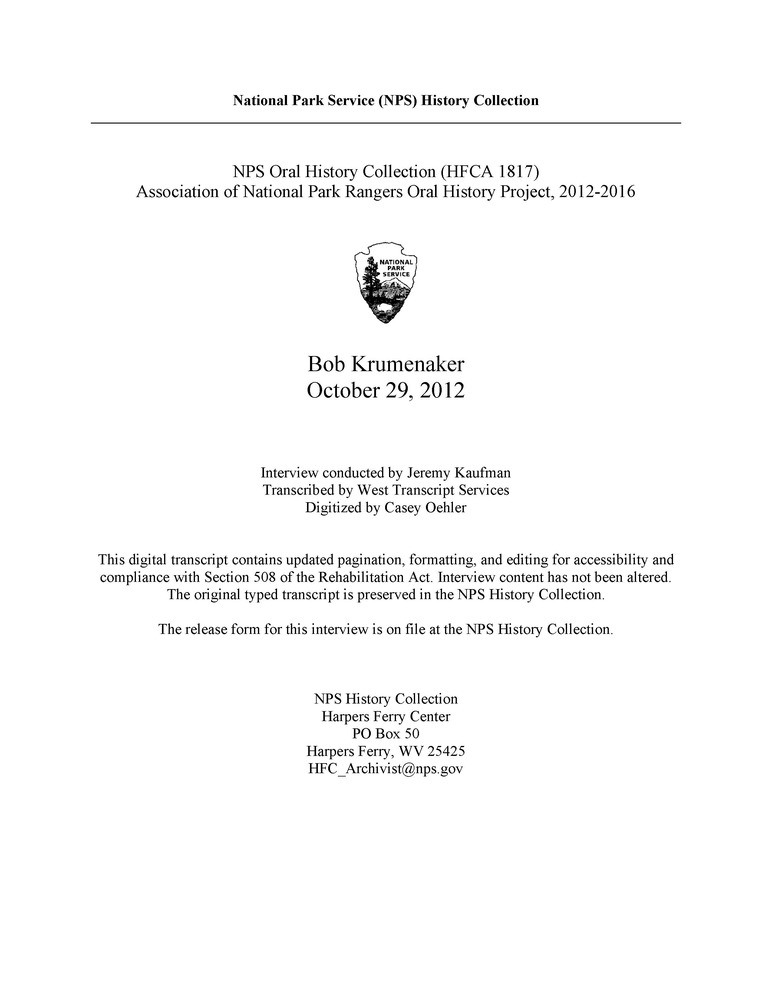 National Park Service (NPS) History Collection

NPS Oral History Collection (HFCA 1817)
Association of National Park Rangers Oral History Project, 2012-2016

NATIONAL PARK SERVICE

Bob Krumenaker
October 29, 2012

Interview conducted by Jeremy Kaufman
Transcribed by West Transcript Services
Digitized by Casey Oehler

This digital transcript contains updated pagination, formatting, and editing for accessibility and compliance with Section 508 of the Rehabilitation Act. Interview content has not been altered. The original typed transcript is preserved in the NPS History Collection.

The release form for this interview is on file at the NPS History Collection.

NPS History Collection
Harpers Ferry Center
PO Box 50
Harpers Ferry, WV 25425
HFC_Archivist@nps.gov